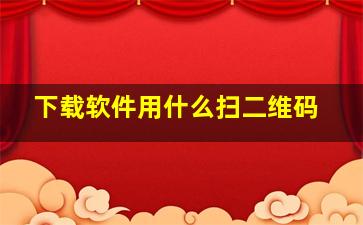 下载软件用什么扫二维码